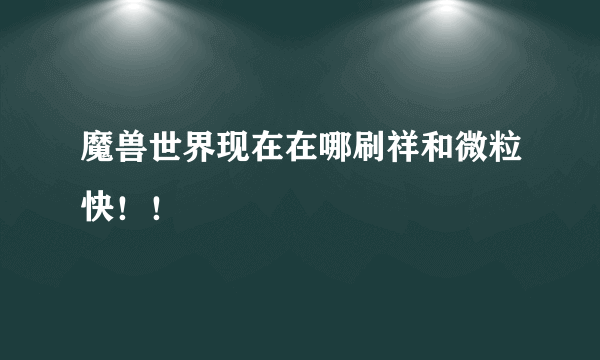 魔兽世界现在在哪刷祥和微粒快！！